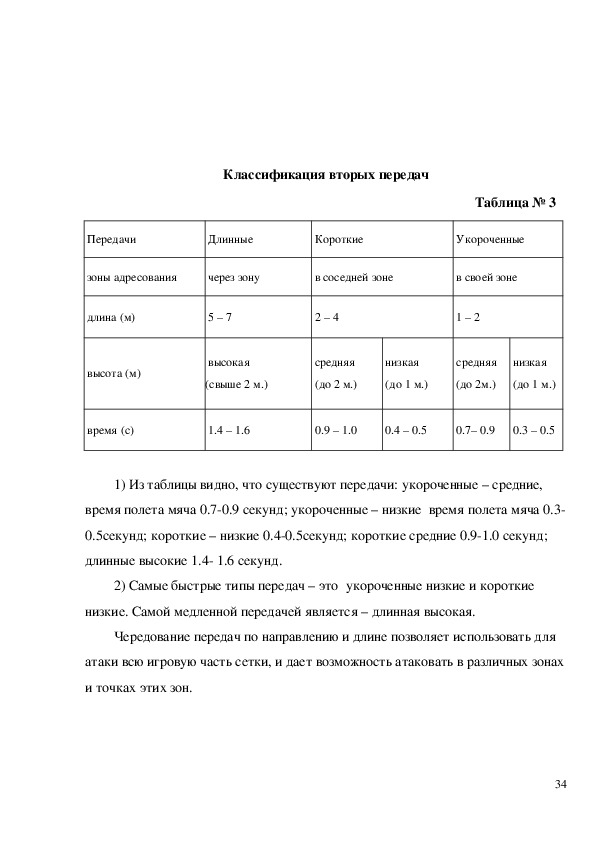 Классификация вторых передач

Таблица № 3

| Передачи | Длинные | Короткие | | Укороченные | |
|---|---|---|---|---|---|
| зоны адресования | через зону | в соседней зоне | | в своей зоне | |
| длина (м) | 5 – 7 | 2 – 4 | | 1 – 2 | |
| высота (м) | высокая (свыше 2 м.) | средняя (до 2 м.) | низкая (до 1 м.) | средняя (до 2м.) | низкая (до 1 м.) |
| время (с) | 1.4 – 1.6 | 0.9 – 1.0 | 0.4 – 0.5 | 0.7– 0.9 | 0.3 – 0.5 |

1) Из таблицы видно, что существуют передачи: укороченные – средние, время полета мяча 0.7-0.9 секунд; укороченные – низкие время полета мяча 0.3-0.5секунд; короткие – низкие 0.4-0.5секунд; короткие средние 0.9-1.0 секунд; длинные высокие 1.4- 1.6 секунд.

2) Самые быстрые типы передач – это укороченные низкие и короткие низкие. Самой медленной передачей является – длинная высокая.

Чередование передач по направлению и длине позволяет использовать для атаки всю игровую часть сетки, и дает возможность атаковать в различных зонах и точках этих зон.

34